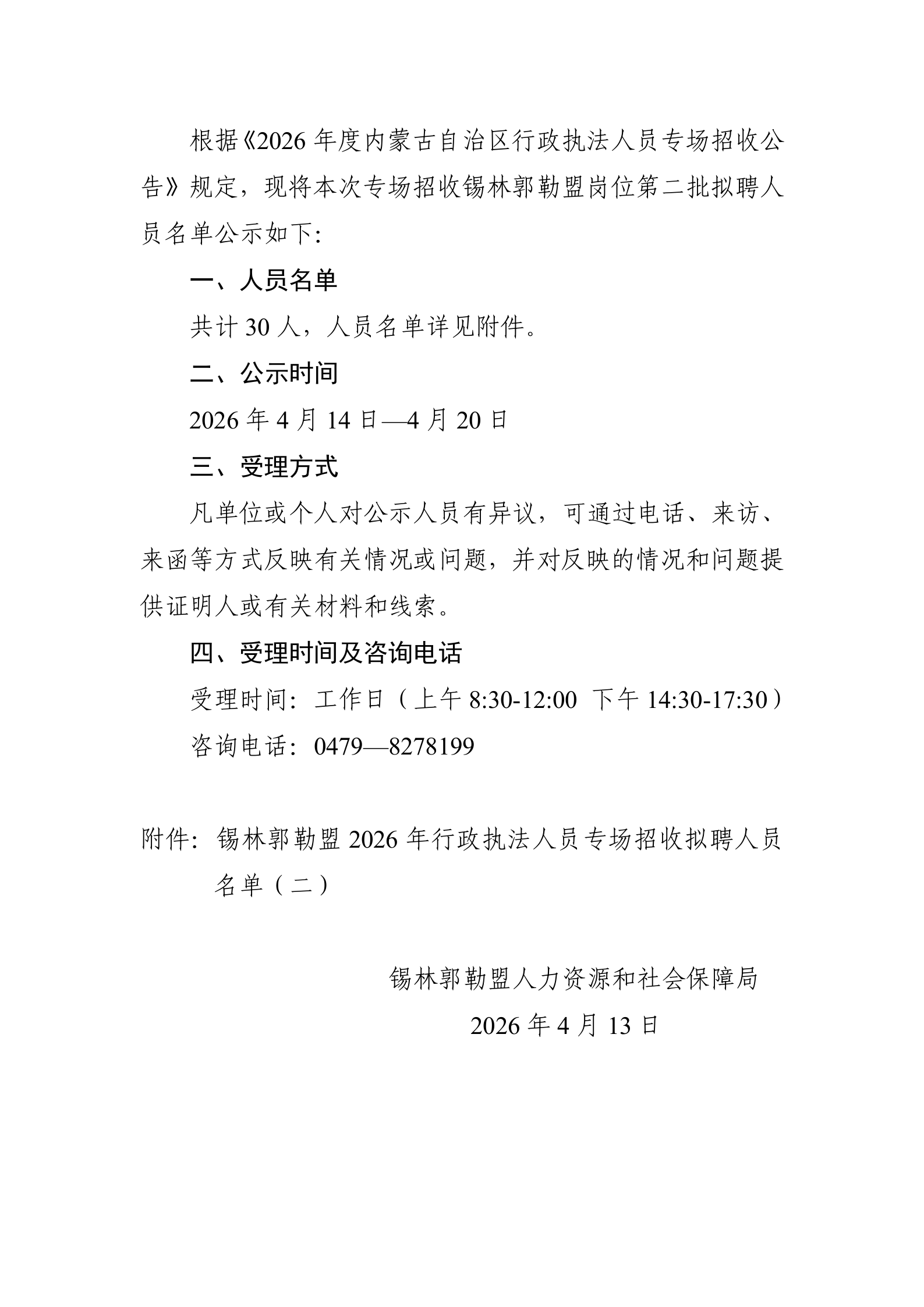 根据《2026年度内蒙古自治区行政执法人员专场招收公告》规定，现将本次专场招收锡林郭勒盟岗位第二批拟聘人员名单公示如下:

一、人员名单

共计30人，人员名单详见附件。

二、公示时间

2026年4月14日—4月20日

三、受理方式

凡单位或个人对公示人员有异议，可通过电话、来访、来函等方式反映有关情况或问题，并对反映的情况和问题提供证明人或有关材料和线索。

四、受理时间及咨询电话

受理时间：工作日（上午8:30-12:00 下午14:30-17:30）

咨询电话：0479—8278199

附件：锡林郭勒盟2026年行政执法人员专场招收拟聘人员名单（二）

锡林郭勒盟人力资源和社会保障局

2026年4月13日